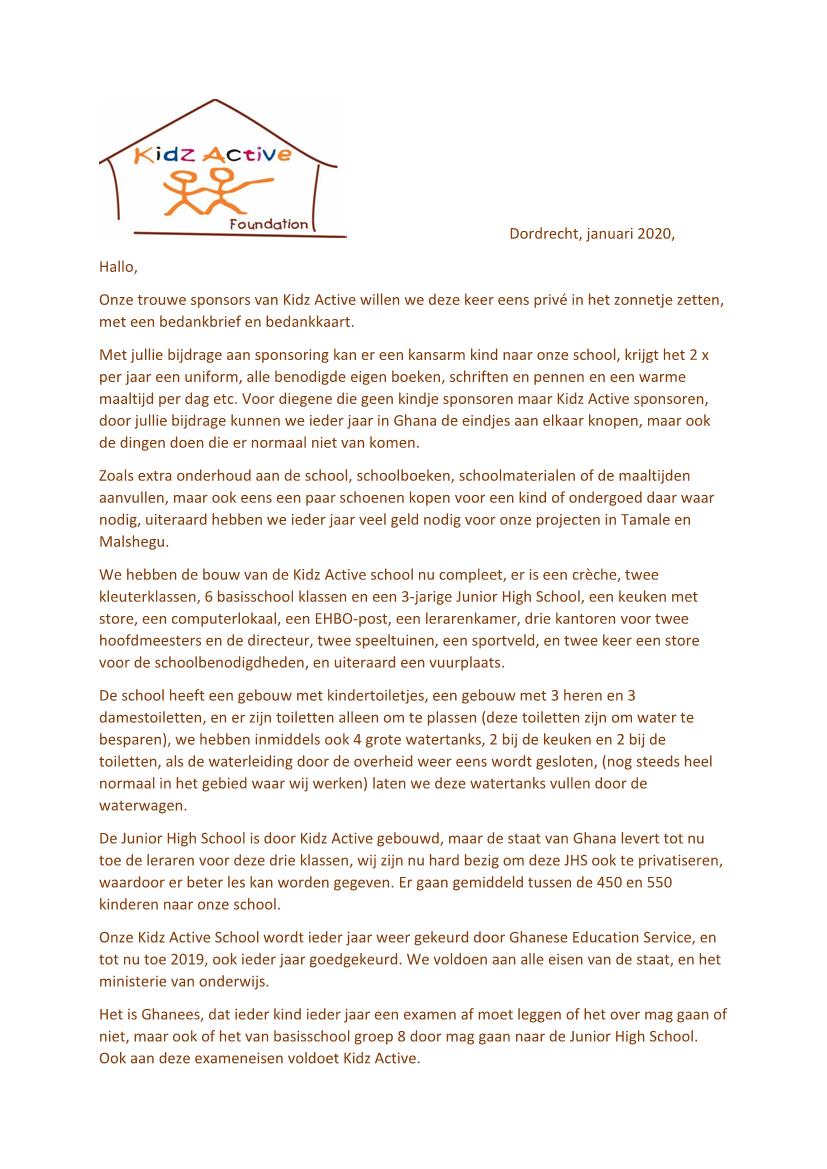 Kidz Active

Foundation

Dordrecht, januari 2020,

Hallo,

Onze trouwe sponsors van Kidz Active willen we deze keer eens privé in het zonnetje zetten, met een bedankbrief en bedankkaart.

Met jullie bijdrage aan sponsoring kan er een kansarm kind naar onze school, krijgt het 2 x per jaar een uniform, alle benodigde eigen boeken, schriften en pennen en een warme maaltijd per dag etc. Voor diegene die geen kindje sponsoren maar Kidz Active sponsoren, door jullie bijdrage kunnen we ieder jaar in Ghana de eindjes aan elkaar knopen, maar ook de dingen doen die er normaal niet van komen.

Zoals extra onderhoud aan de school, schoolboeken, schoolmaterialen of de maaltijden aanvullen, maar ook eens een paar schoenen kopen voor een kind of ondergoed daar waar nodig, uiteraard hebben we ieder jaar veel geld nodig voor onze projecten in Tamale en Malshegu.

We hebben de bouw van de Kidz Active school nu compleet, er is een crèche, twee kleuterklassen, 6 basisschool klassen en een 3-jarige Junior High School, een keuken met store, een computerlokaal, een EHBO-post, een lerarenkamer, drie kantoren voor twee hoofdmeesters en de directeur, twee speeltuinen, een sportveld, en twee keer een store voor de schoolbenodigdheden, en uiteraard een vuurplaats.

De school heeft een gebouw met kindertoiletjes, een gebouw met 3 heren en 3 damestoiletten, en er zijn toiletten alleen om te plassen (deze toiletten zijn om water te besparen), we hebben inmiddels ook 4 grote watertanks, 2 bij de keuken en 2 bij de toiletten, als de waterleiding door de overheid weer eens wordt gesloten, (nog steeds heel normaal in het gebied waar wij werken) laten we deze watertanks vullen door de waterwagen.

De Junior High School is door Kidz Active gebouwd, maar de staat van Ghana levert tot nu toe de leraren voor deze drie klassen, wij zijn nu hard bezig om deze JHS ook te privatiseren, waardoor er beter les kan worden gegeven. Er gaan gemiddeld tussen de 450 en 550 kinderen naar onze school.

Onze Kidz Active School wordt ieder jaar weer gekeurd door Ghanese Education Service, en tot nu toe 2019, ook ieder jaar goedgekeurd. We voldoen aan alle eisen van de staat, en het ministerie van onderwijs.

Het is Ghanees, dat ieder kind ieder jaar een examen af moet leggen of het over mag gaan of niet, maar ook of het van basisschool groep 8 door mag gaan naar de Junior High School. Ook aan deze exameneisen voldoet Kidz Active.